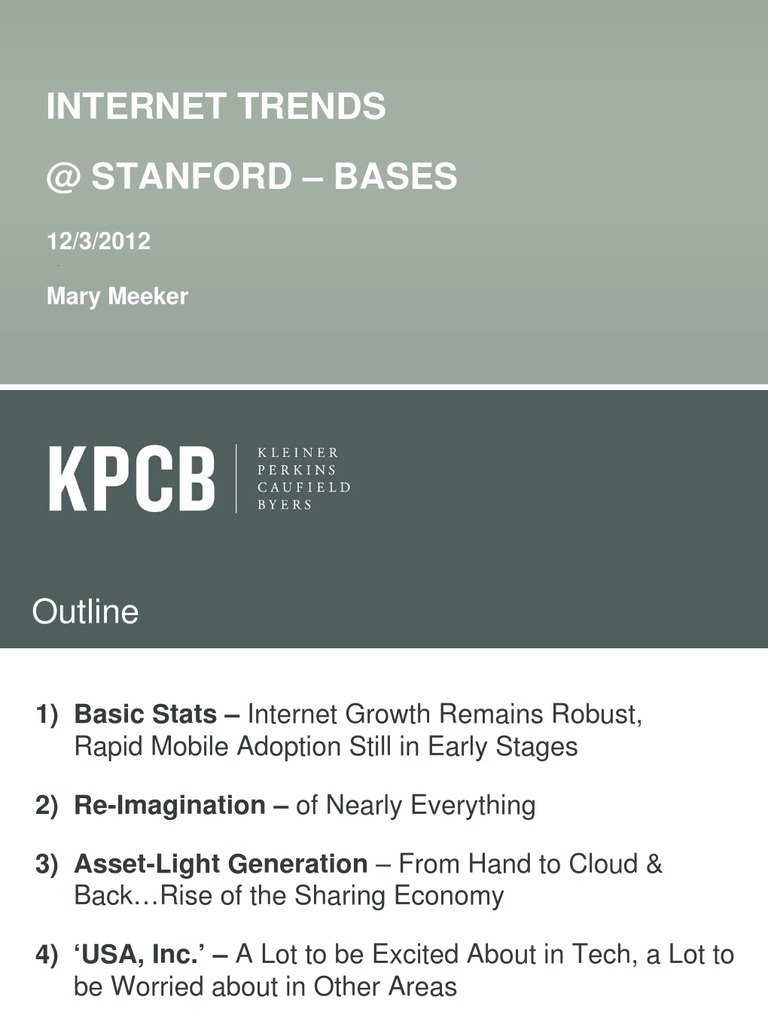 INTERNET TRENDS

@ STANFORD – BASES

12/3/2012

Mary Meeker

KPCB

KLEINER PERKINS CAUFIELD BYERS

Outline

1) Basic Stats – Internet Growth Remains Robust, Rapid Mobile Adoption Still in Early Stages

2) Re-Imagination – of Nearly Everything

3) Asset-Light Generation – From Hand to Cloud & Back…Rise of the Sharing Economy

4) 'USA, Inc.' – A Lot to be Excited About in Tech, a Lot to be Worried about in Other Areas